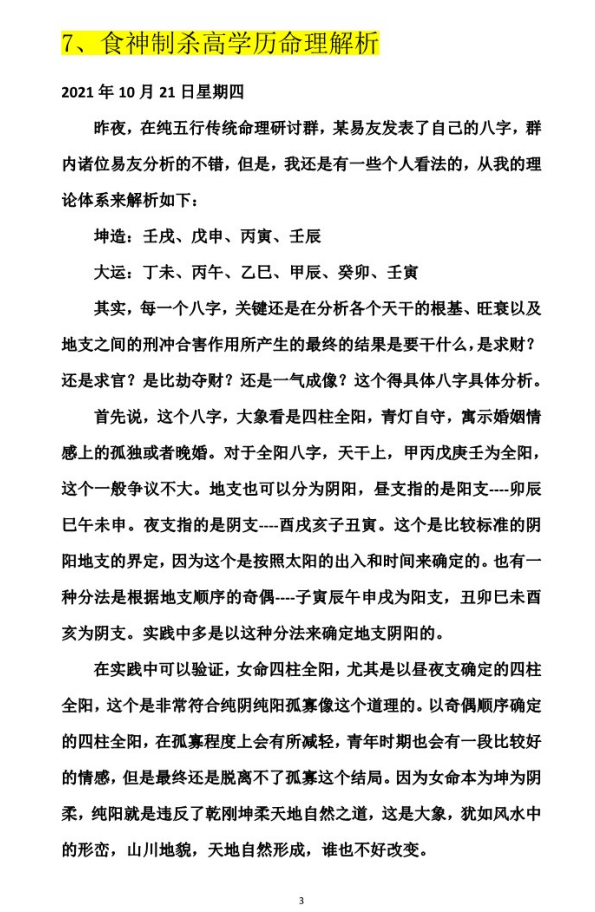 7、食神制杀高学历命理解析

2021 年 10 月 21 日星期四

昨夜，在纯五行传统命理研讨群，某易友发表了自己的八字，群内诸位易友分析的不错，但是，我还是有一些个人看法的，从我的理论体系来解析如下：

坤造：壬戌、戊申、丙寅、壬辰

大运：丁未、丙午、乙巳、甲辰、癸卯、壬寅

其实，每一个八字，关键还是在分析各个天干的根基、旺衰以及地支之间的刑冲合害作用所产生的最终的结果是要干什么，是求财？还是求官？是比劫夺财？还是一气成像？这个得具体八字具体分析。

首先说，这个八字，大象看是四柱全阳，青灯自守，寓示婚姻情感上的孤独或者晚婚。对于全阳八字，天干上，甲丙戊庚壬为全阳，这个一般争议不大。地支也可以分为阴阳，昼支指的是阳支----卯辰巳午未申。夜支指的是阴支----酉戌亥子丑寅。这个是比较标准的阴阳地支的界定，因为这个是按照太阳的出入和时间来确定的。也有一种分法是根据地支顺序的奇偶----子寅辰午申戌为阳支，丑卯巳未酉亥为阴支。实践中多是以这种分法来确定地支阴阳的。

在实践中可以验证，女命四柱全阳，尤其是以昼夜支确定的四柱全阳，这个是非常符合纯阴纯阳孤寡像这个道理的。以奇偶顺序确定的四柱全阳，在孤寡程度上会有所减轻，青年时期也会有一段比较好的情感，但是最终还是脱离不了孤寡这个结局。因为女命本为坤为阴柔，纯阳就是违反了乾刚坤柔天地自然之道，这是大象，犹如风水中的形峦，山川地貌，天地自然形成，谁也不好改变。

3